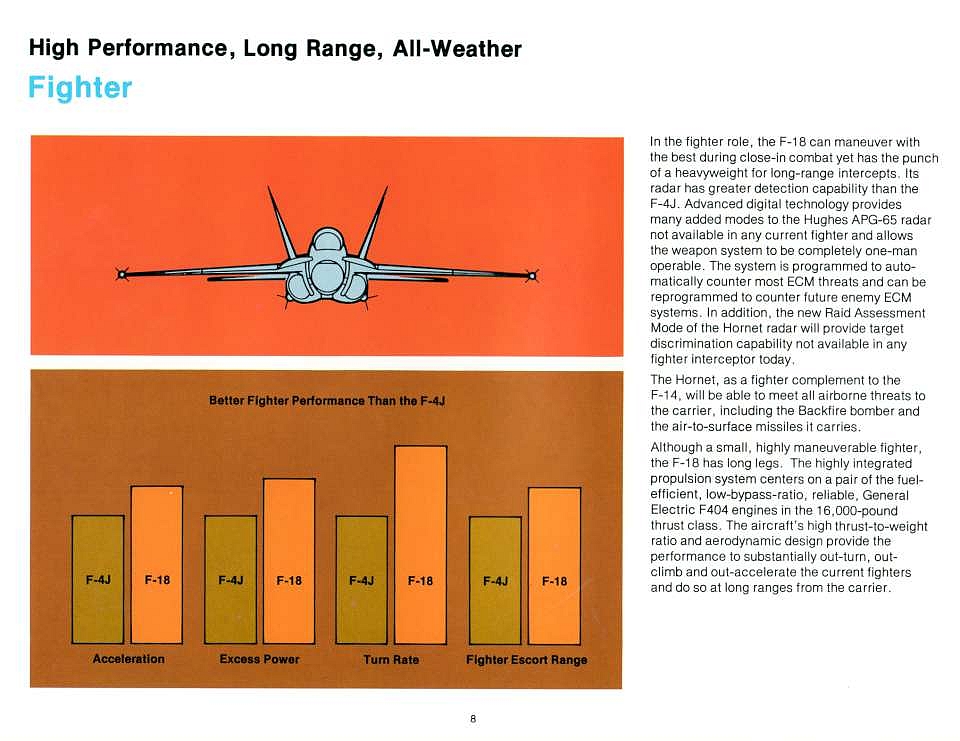 High Performance, Long Range, All-Weather

Fighter

Better Fighter Performance Than the F-4J

F-4J

F-18

F-4J

F-18

F-4J

F-18

F-4J

F-18

Acceleration

Excess Power

Turn Rate

Fighter Escort Range

In the fighter role, the F-18 can maneuver with the best during close-in combat yet has the punch of a heavyweight for long-range intercepts. Its radar has greater detection capability than the F-4J. Advanced digital technology provides many added modes to the Hughes APG-65 radar not available in any current fighter and allows the weapon system to be completely one-man operable. The system is programmed to automatically counter most ECM threats and can be reprogrammed to counter future enemy ECM systems. In addition, the new Raid Assessment Mode of the Hornet radar will provide target discrimination capability not available in any fighter interceptor today.

The Hornet, as a fighter complement to the F-14, will be able to meet all airborne threats to the carrier, including the Backfire bomber and the air-to-surface missiles it carries.

Although a small, highly maneuverable fighter, the F-18 has long legs. The highly integrated propulsion system centers on a pair of the fuel-efficient, low-bypass-ratio, reliable, General Electric F404 engines in the 16,000-pound thrust class. The aircraft's high thrust-to-weight ratio and aerodynamic design provide the performance to substantially out-turn, out-climb and out-accelerate the current fighters and do so at long ranges from the carrier.

8